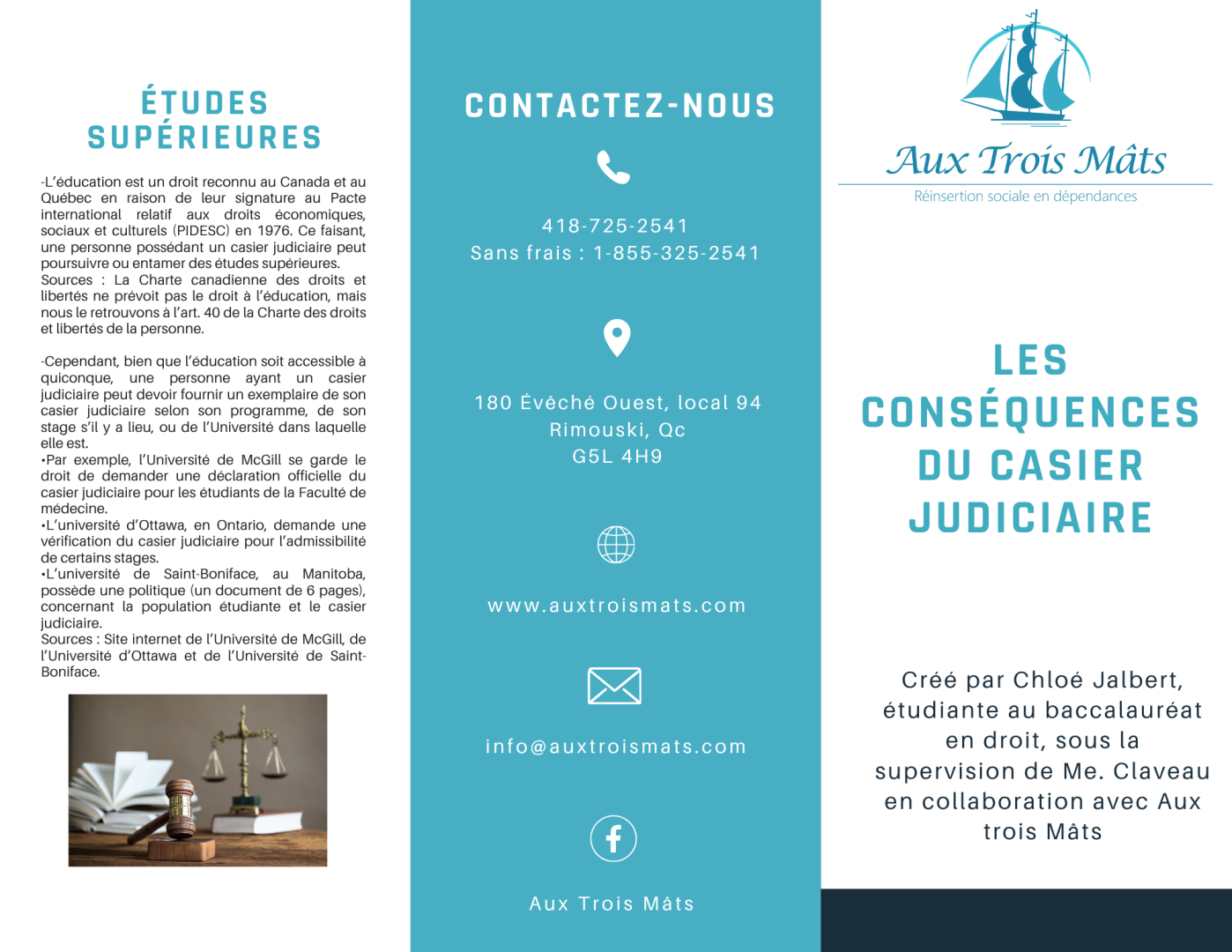 ÉTUDES SUPÉRIEURES

-L'éducation est un droit reconnu au Canada et au Québec en raison de leur signature au Pacte international relatif aux droits économiques, sociaux et culturels (PIDESC) en 1976. Ce faisant, une personne possédant un casier judiciaire peut poursuivre ou entamer des études supérieures.
Sources : La Charte canadienne des droits et libertés ne prévoit pas le droit à l'éducation, mais nous le retrouvons à l'art. 40 de la Charte des droits et libertés de la personne.

-Cependant, bien que l'éducation soit accessible à quiconque, une personne ayant un casier judiciaire peut devoir fournir un exemplaire de son casier judiciaire selon son programme, de son stage s'il y a lieu, ou de l'Université dans laquelle elle est.
•Par exemple, l'Université de McGill se garde le droit de demander une déclaration officielle du casier judiciaire pour les étudiants de la Faculté de médecine.
•L'université d'Ottawa, en Ontario, demande une vérification du casier judiciaire pour l'admissibilité de certains stages.
•L'université de Saint-Boniface, au Manitoba, possède une politique (un document de 6 pages), concernant la population étudiante et le casier judiciaire.
Sources : Site internet de l'Université de McGill, de l'Université d'Ottawa et de l'Université de Saint-Boniface.

CONTACTEZ-NOUS

418-725-2541
Sans frais : 1-855-325-2541

180 Évêché Ouest, local 94
Rimouski, Qc
G5L 4H9

www.auxtroismats.com

info@auxtroismats.com

Aux Trois Mâts

Aux Trois Mâts
Réinsertion sociale en dépendances

LES CONSÉQUENCES DU CASIER JUDICIAIRE

Créé par Chloé Jalbert, étudiante au baccalauréat en droit, sous la supervision de Me. Claveau en collaboration avec Aux trois Mâts